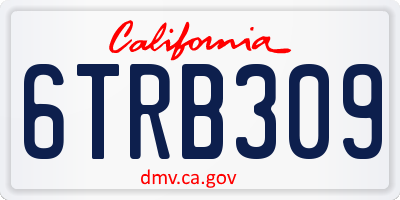 California

6TRB309

dmv.ca.gov